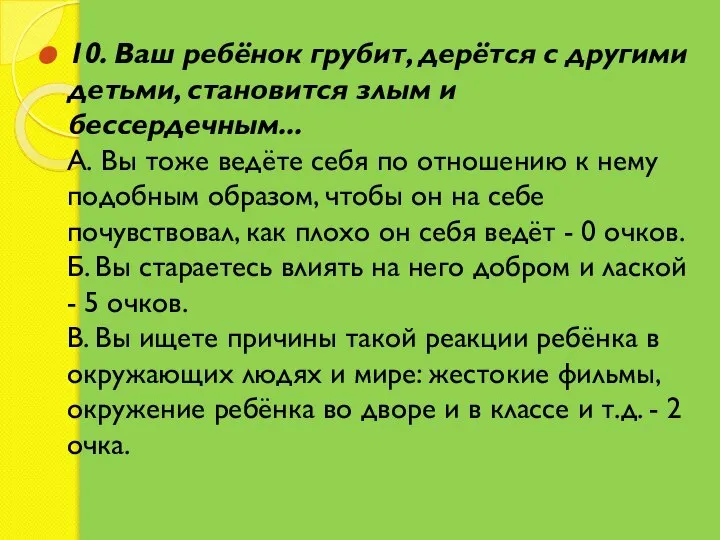 10. Ваш ребёнок грубит, дерётся с другими детьми, становится злым и бессердечным...
А. Вы тоже ведёте себя по отношению к нему подобным образом, чтобы он на себе почувствовал, как плохо он себя ведёт - 0 очков.
Б. Вы стараетесь влиять на него добром и лаской - 5 очков.
В. Вы ищете причины такой реакции ребёнка в окружающих людях и мире: жестокие фильмы, окружение ребёнка во дворе и в классе и т.д. - 2 очка.